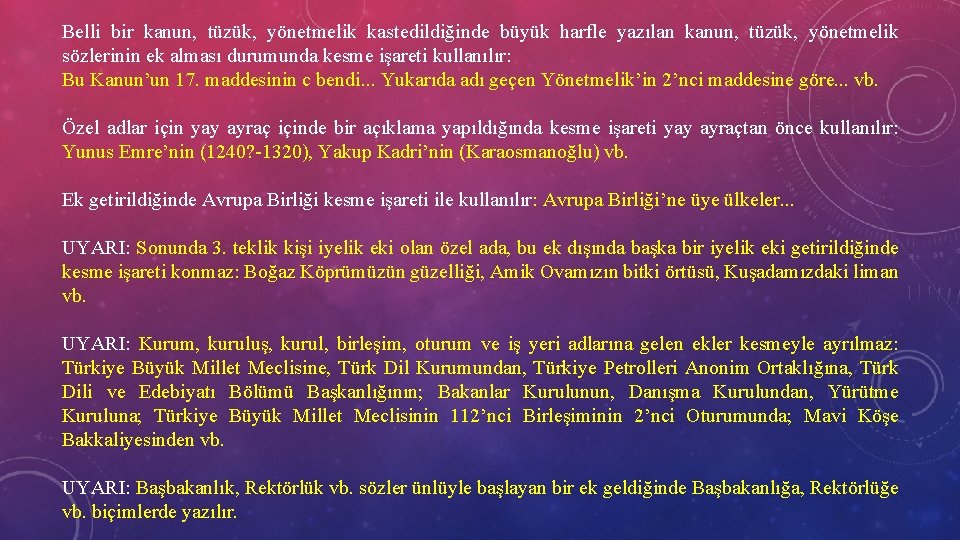 Belli bir kanun, tüzük, yönetmelik kastedildiğinde büyük harfle yazılan kanun, tüzük, yönetmelik sözlerinin ek alması durumunda kesme işareti kullanılır:
Bu Kanun’un 17. maddesinin c bendi... Yukarıda adı geçen Yönetmelik’in 2’nci maddesine göre... vb.

Özel adlar için yay ayraç içinde bir açıklama yapıldığında kesme işareti yay ayraçtan önce kullanılır: Yunus Emre’nin (1240?-1320), Yakup Kadri’nin (Karaosmanoğlu) vb.

Ek getirildiğinde Avrupa Birliği kesme işareti ile kullanılır: Avrupa Birliği’ne üye ülkeler...

UYARI: Sonunda 3. teklik kişi iyelik eki olan özel ada, bu ek dışında başka bir iyelik eki getirildiğinde kesme işareti konmaz: Boğaz Köprümüzün güzelliği, Amik Ovamızın bitki örtüsü, Kuşadamızdaki liman vb.

UYARI: Kurum, kuruluş, kurul, birleşim, oturum ve iş yeri adlarına gelen ekler kesmeyle ayrılmaz: Türkiye Büyük Millet Meclisine, Türk Dil Kurumundan, Türkiye Petrolleri Anonim Ortaklığına, Türk Dili ve Edebiyatı Bölümü Başkanlığının; Bakanlar Kurulunun, Danışma Kurulundan, Yürütme Kuruluna; Türkiye Büyük Millet Meclisinin 112’nci Birleşiminin 2’nci Oturumunda; Mavi Köşe Bakkaliyesinden vb.

UYARI: Başbakanlık, Rektörlük vb. sözler ünlüyle başlayan bir ek geldiğinde Başbakanlığa, Rektörlüğe vb. biçimlerde yazılır.